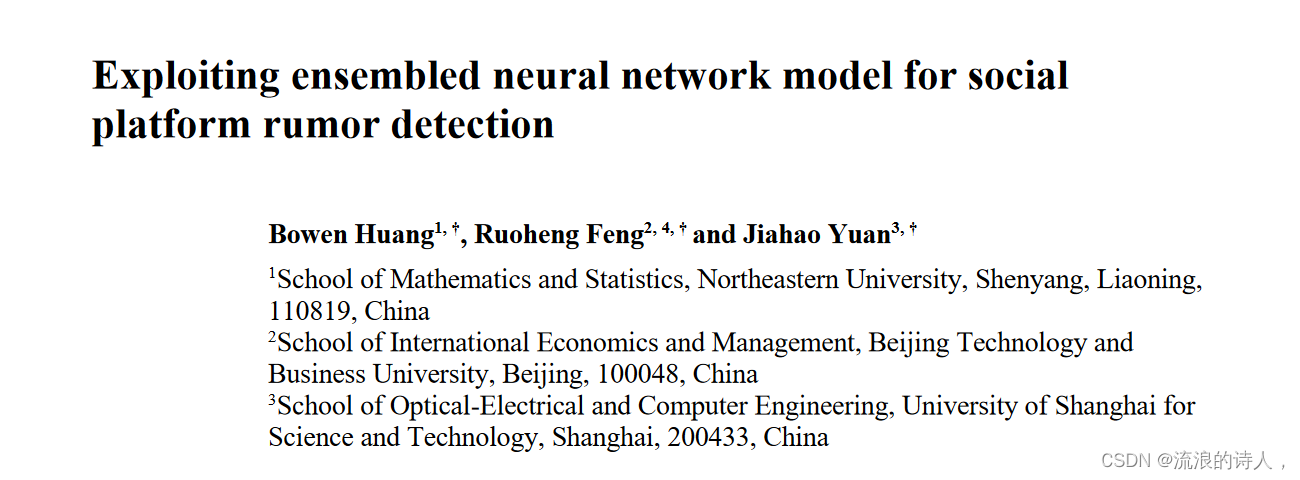 Exploiting ensembled neural network model for social platform rumor detection

Bowen Huang$^{1, †}$, Ruoheng Feng$^{2, 4, †}$ and Jiahao Yuan$^{3, †}$

$^{1}$School of Mathematics and Statistics, Northeastern University, Shenyang, Liaoning, 110819, China
$^{2}$School of International Economics and Management, Beijing Technology and Business University, Beijing, 100048, China
$^{3}$School of Optical-Electrical and Computer Engineering, University of Shanghai for Science and Technology, Shanghai, 200433, China

CSDN @流浪的诗人，